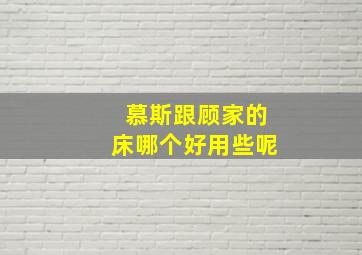 慕斯跟顾家的
床哪个好用些呢